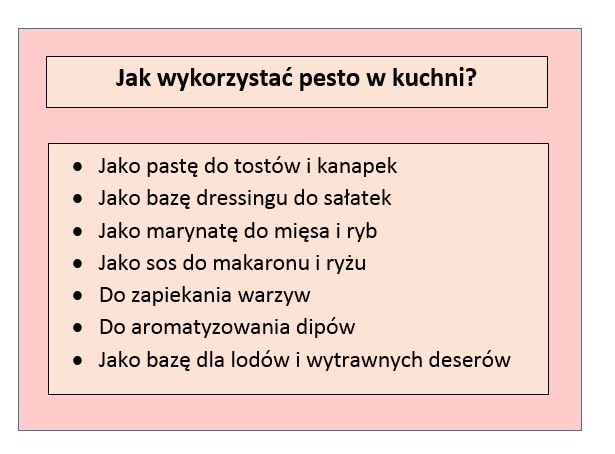 Jak wykorzystać pesto w kuchni?

• Jako pastę do tostów i kanapek
• Jako bazę dressingu do sałatek
• Jako marynatę do mięsa i ryb
• Jako sos do makaronu i ryżu
• Do zapiekania warzyw
• Do aromatyzowania dipów
• Jako bazę dla lodów i wytrawnych deserów